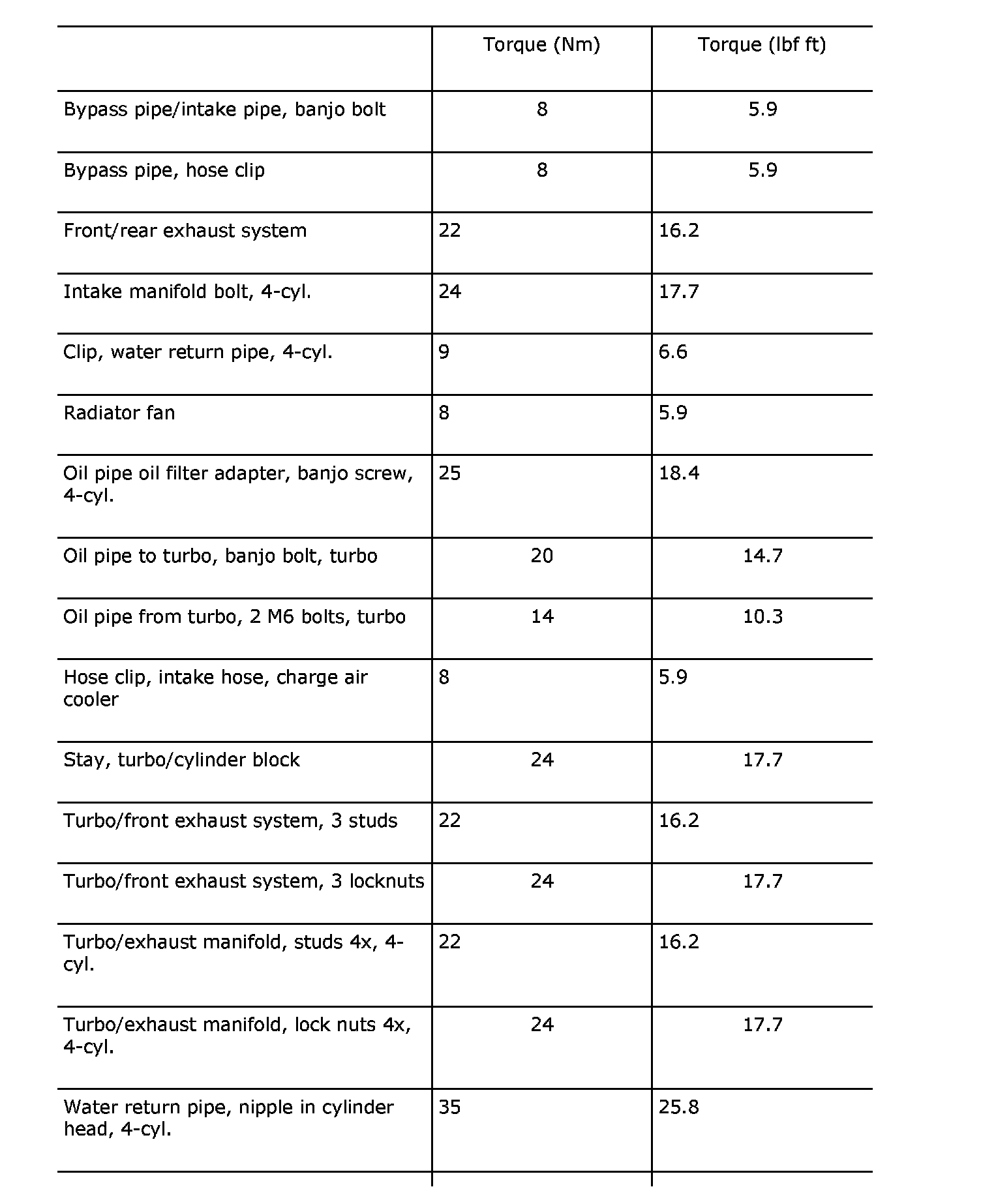 | | Torque (Nm) | Torque (lbf ft) |
|---|---|---|
| Bypass pipe/intake pipe, banjo bolt | 8 | 5.9 |
| Bypass pipe, hose clip | 8 | 5.9 |
| Front/rear exhaust system | 22 | 16.2 |
| Intake manifold bolt, 4-cyl. | 24 | 17.7 |
| Clip, water return pipe, 4-cyl. | 9 | 6.6 |
| Radiator fan | 8 | 5.9 |
| Oil pipe oil filter adapter, banjo screw, 4-cyl. | 25 | 18.4 |
| Oil pipe to turbo, banjo bolt, turbo | 20 | 14.7 |
| Oil pipe from turbo, 2 M6 bolts, turbo | 14 | 10.3 |
| Hose clip, intake hose, charge air cooler | 8 | 5.9 |
| Stay, turbo/cylinder block | 24 | 17.7 |
| Turbo/front exhaust system, 3 studs | 22 | 16.2 |
| Turbo/front exhaust system, 3 locknuts | 24 | 17.7 |
| Turbo/exhaust manifold, studs 4x, 4-cyl. | 22 | 16.2 |
| Turbo/exhaust manifold, lock nuts 4x, 4-cyl. | 24 | 17.7 |
| Water return pipe, nipple in cylinder head, 4-cyl. | 35 | 25.8 |